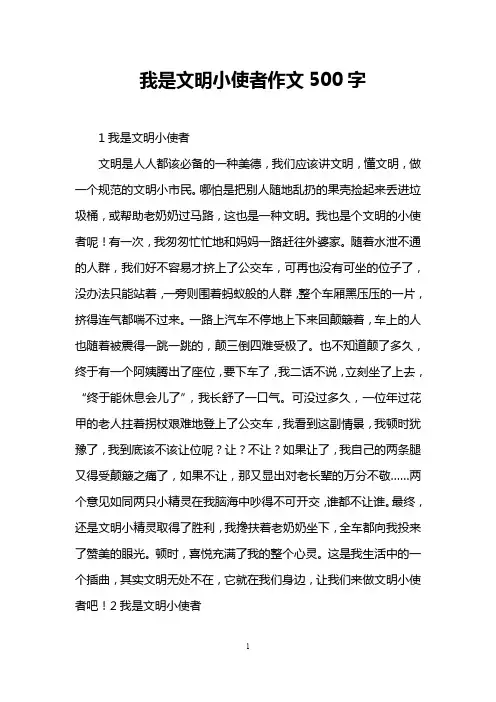 我是文明小使者作文 500 字

1 我是文明小使者

文明是人人都该必备的一种美德，我们应该讲文明，懂文明，做一个规范的文明小市民。哪怕是把别人随地乱扔的果壳捡起来丢进垃圾桶，或帮助老奶奶过马路，这也是一种文明。我也是个文明的小使者呢！有一次，我匆匆忙忙地和妈妈一路赶往外婆家。随着水泄不通的人群，我们好不容易才挤上了公交车，可再也没有可坐的位子了，没办法只能站着，一旁则围着蚂蚁般的人群，整个车厢黑压压的一片，挤得连气都喘不过来。一路上汽车不停地上下来回颠簸着，车上的人也随着被震得一跳一跳的，颠三倒四难受极了。也不知道颠了多久，终于有一个阿姨腾出了座位，要下车了，我二话不说，立刻坐了上去，“终于能休息会儿了”，我长舒了一口气。可没过多久，一位年过花甲的老人拄着拐杖艰难地登上了公交车，我看到这副情景，我顿时犹豫了，我到底该不该让位呢？让？不让？如果让了，我自己的两条腿又得受颠簸之痛了，如果不让，那又显出对老长辈的万分不敬……两个意见如同两只小精灵在我脑海中吵得不可开交，谁都不让谁。最终，还是文明小精灵取得了胜利，我搀扶着老奶奶坐下，全车都向我投来了赞美的眼光。顿时，喜悦充满了我的整个心灵。这是我生活中的一个插曲，其实文明无处不在，它就在我们身边，让我们来做文明小使者吧！2 我是文明小使者

1